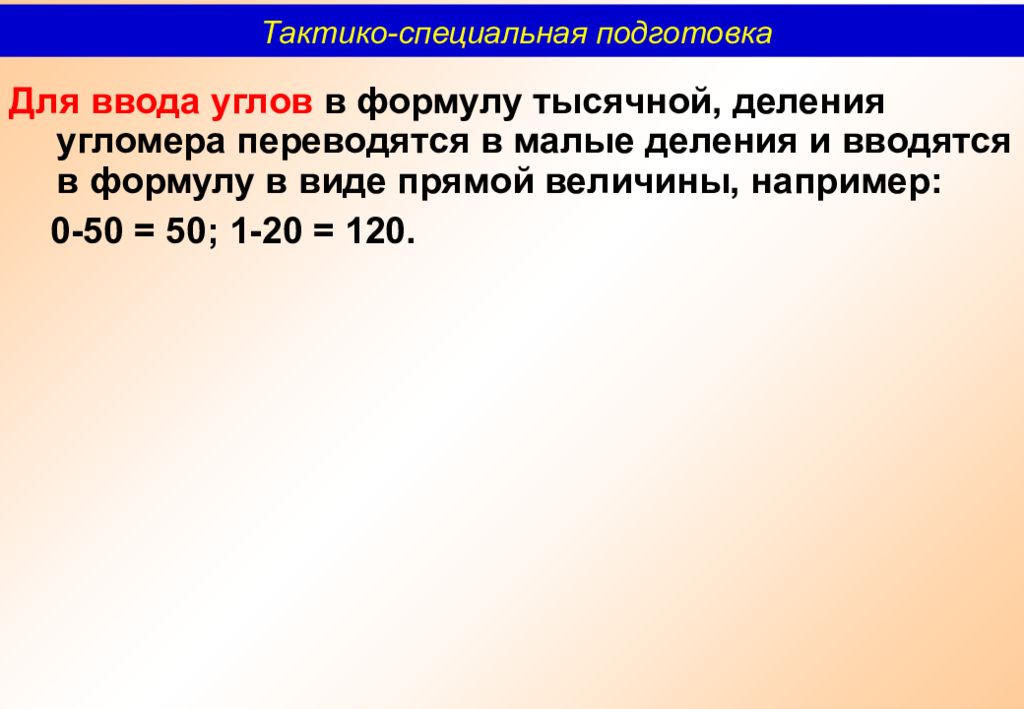 Тактико-специальная подготовка

Для ввода углов в формулу тысячной, деления угломера переводятся в малые деления и вводятся в формулу в виде прямой величины, например:

0-50 = 50; 1-20 = 120.